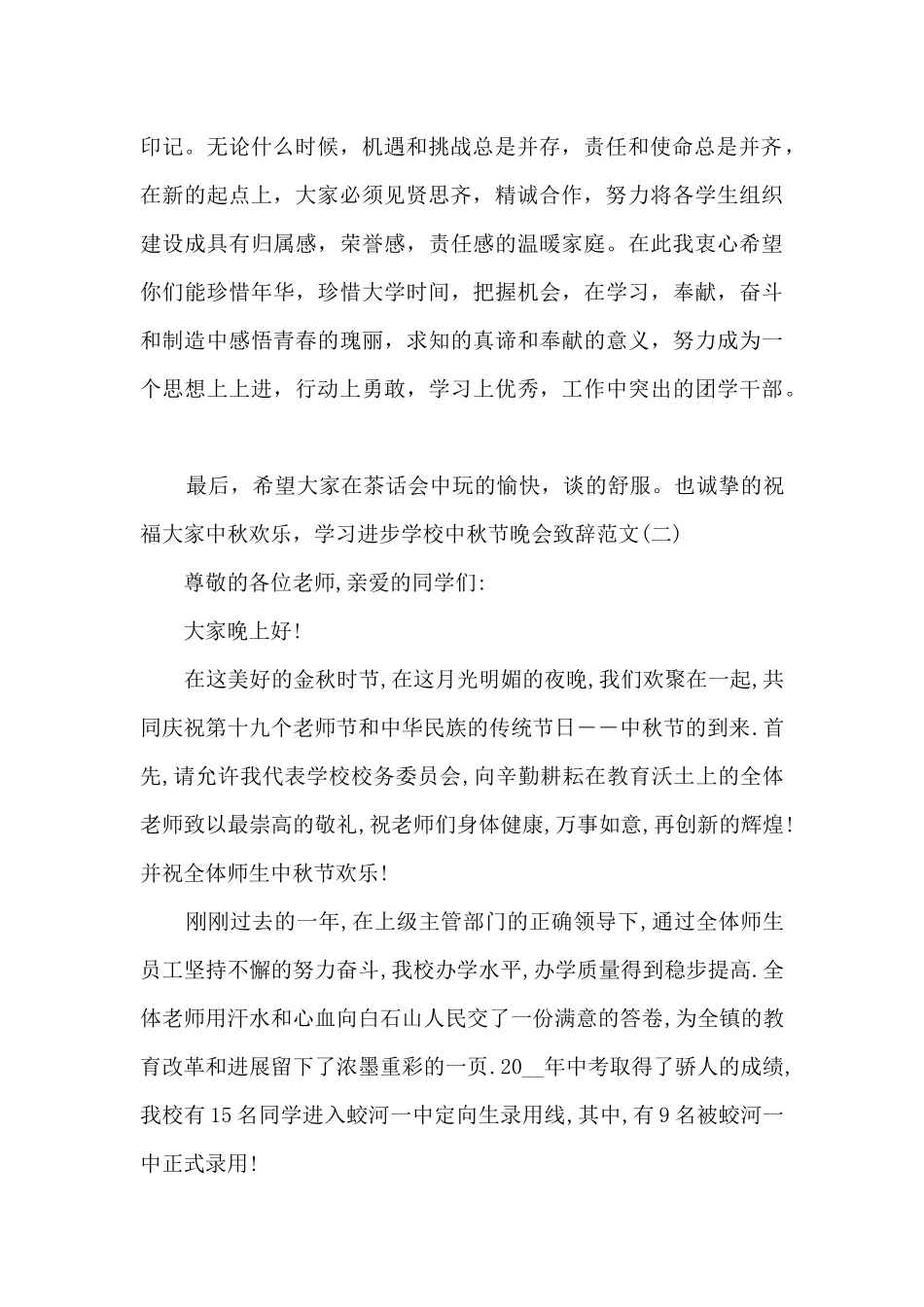 印记。无论什么时候，机遇和挑战总是并存，责任和使命总是并齐，在新的起点上，大家必须见贤思齐，精诚合作，努力将各学生组织建设成具有归属感，荣誉感，责任感的温暖家庭。在此我衷心希望你们能珍惜年华，珍惜大学时间，把握机会，在学习，奉献，奋斗和制造中感悟青春的瑰丽，求知的真谛和奉献的意义，努力成为一个思想上上进，行动上勇敢，学习上优秀，工作中突出的团学干部。

最后，希望大家在茶话会中玩的愉快，谈的舒服。也诚挚的祝福大家中秋欢乐，学习进步学校中秋节晚会致辞范文(二)

尊敬的各位老师,亲爱的同学们:

大家晚上好!

在这美好的金秋时节,在这月光明媚的夜晚,我们欢聚在一起,共同庆祝第十九个老师节和中华民族的传统节日——中秋节的到来.首先,请允许我代表学校校务委员会,向辛勤耕耘在教育沃土上的全体老师致以最崇高的敬礼,祝老师们身体健康,万事如意,再创新的辉煌!并祝全体师生中秋节欢乐!

刚刚过去的一年,在上级主管部门的正确领导下,通过全体师生员工坚持不懈的努力奋斗,我校办学水平,办学质量得到稳步提高.全体老师用汗水和心血向白石山人民交了一份满意的答卷,为全镇的教育改革和进展留下了浓墨重彩的一页.20__年中考取得了骄人的成绩,我校有15名同学进入蛟河一中定向生录用线,其中,有9名被蛟河一中正式录用!